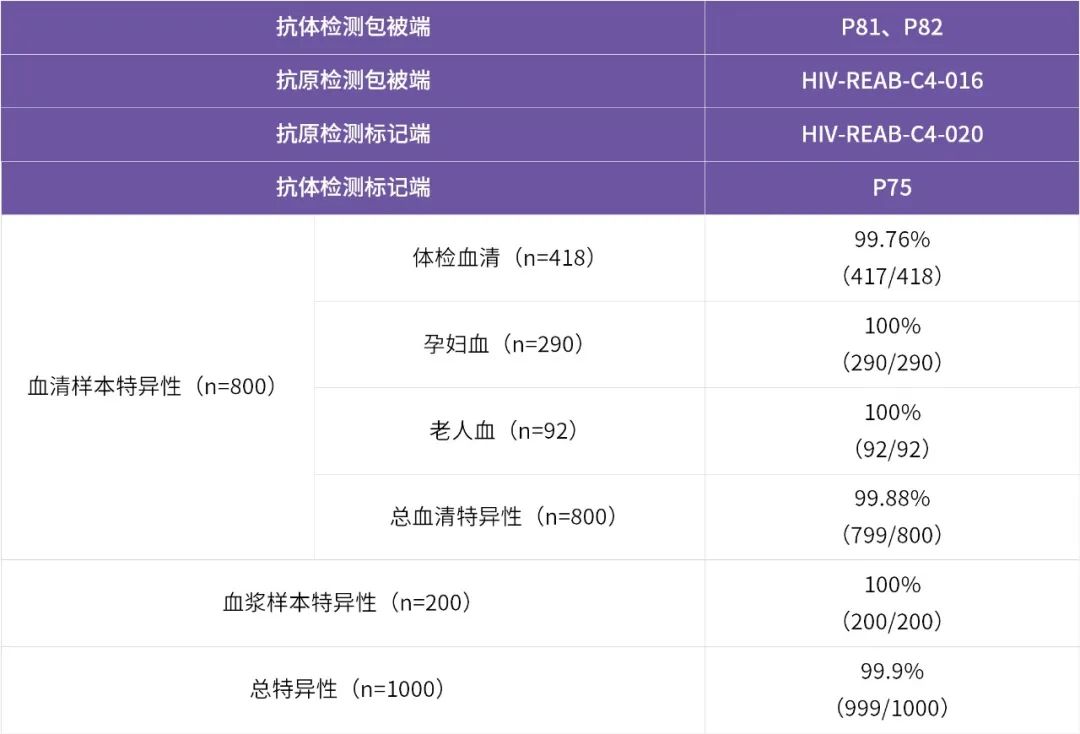 | 抗体检测包被端 |  | P81、P82 |
|---|---|---|
| 抗原检测包被端 |  | HIV-REAB-C4-016 |
| 抗原检测标记端 |  | HIV-REAB-C4-020 |
| 抗体检测标记端 |  | P75 |
| 血清样本特异性（n=800） | 体检血清（n=418） | 99.76%（417/418） |
|  | 孕妇血（n=290） | 100%（290/290） |
|  | 老人血（n=92） | 100%（92/92） |
|  | 总血清特异性（n=800） | 99.88%（799/800） |
| 血浆样本特异性（n=200） |  | 100%（200/200） |
| 总特异性（n=1000） |  | 99.9%（999/1000） |